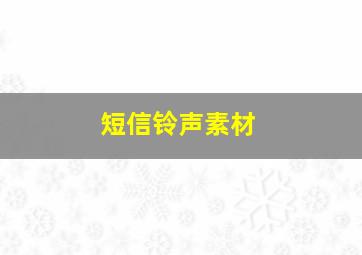 短信铃声素材